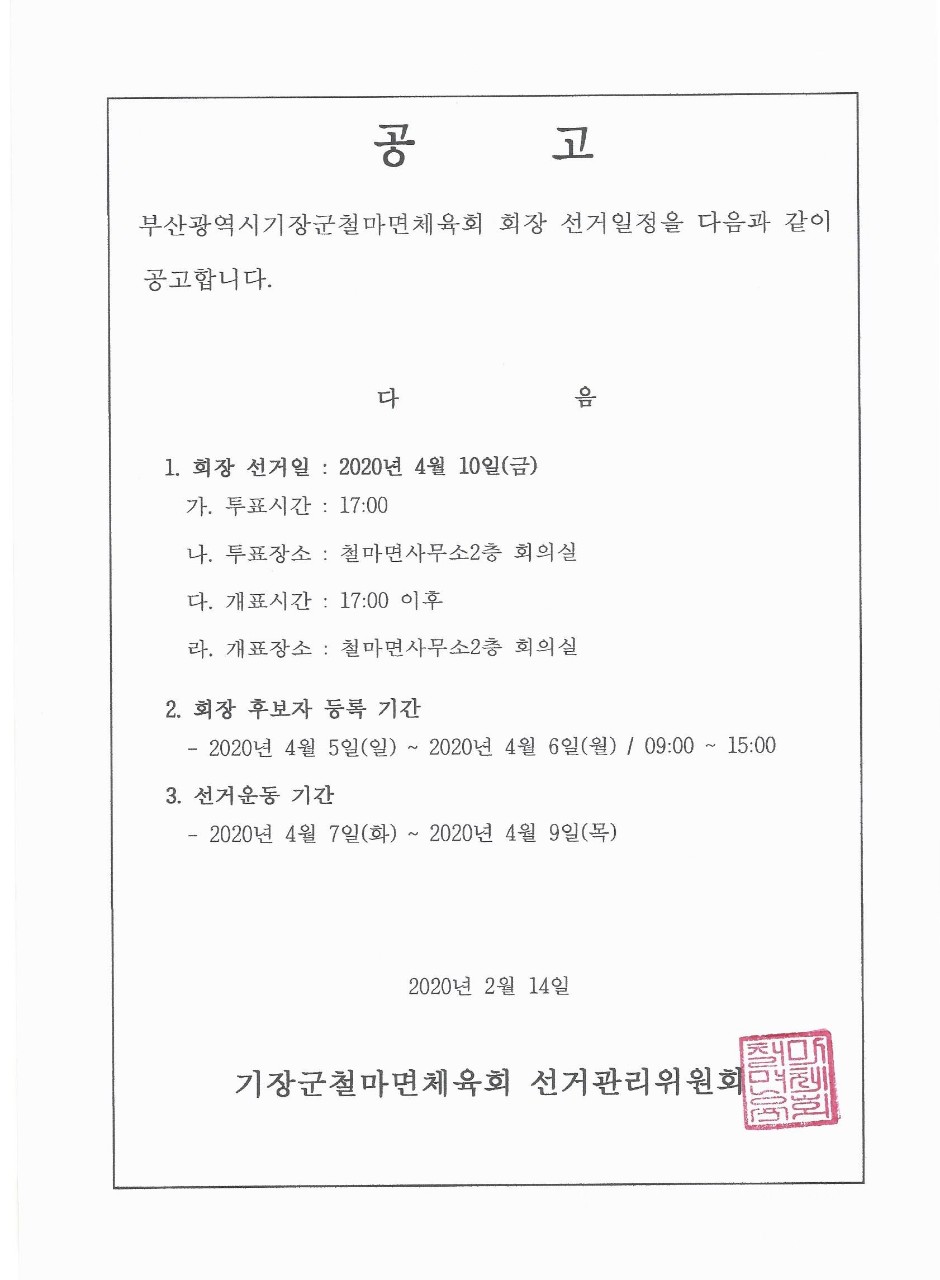 공 고

부산광역시기장군철마면체육회 회장 선거일정을 다음과 같이 공고합니다.

다 음

1. 회장 선거일 : 2020년 4월 10일(금)

가. 투표시간 : 17:00

나. 투표장소 : 철마면사무소2층 회의실

다. 개표시간 : 17:00 이후

라. 개표장소 : 철마면사무소2층 회의실

2. 회장 후보자 등록 기간

- 2020년 4월 5일(일) ~ 2020년 4월 6일(월) / 09:00 ~ 15:00

3. 선거운동 기간

- 2020년 4월 7일(화) ~ 2020년 4월 9일(목)

2020년 2월 14일

기장군철마면체육회 선거관리위원회

철마면체육회